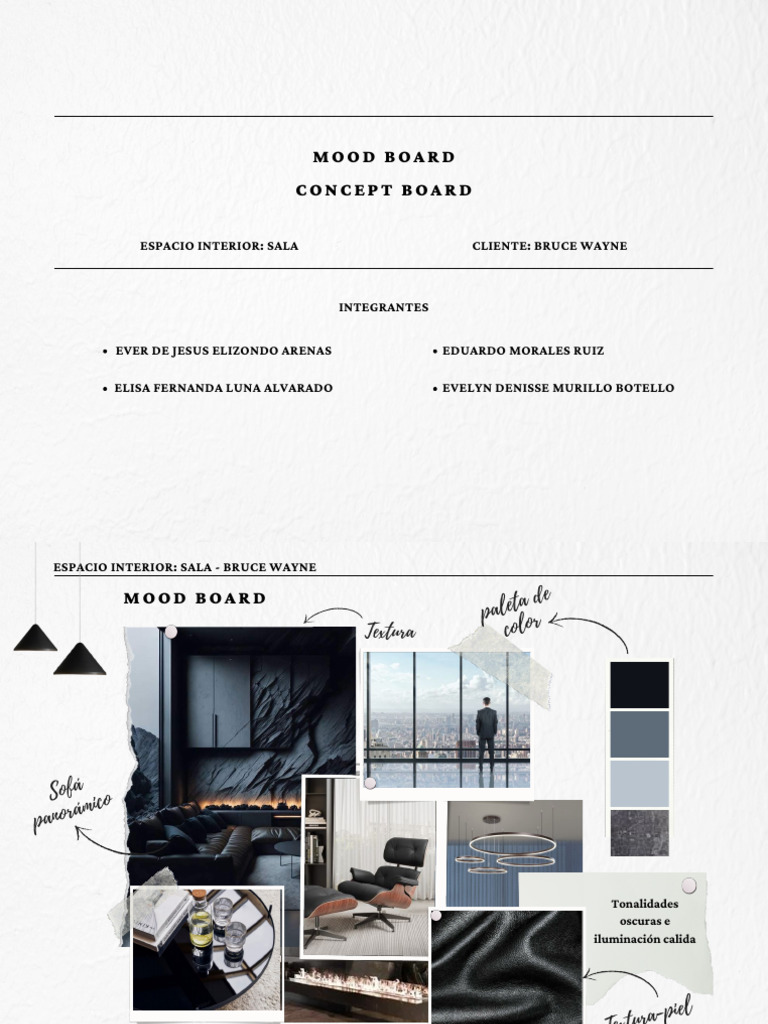 MOOD BOARD

CONCEPT BOARD

ESPACIO INTERIOR: SALA

CLIENTE: BRUCE WAYNE

INTEGRANTES

• EVER DE JESUS ELIZONDO ARENAS

• ELISA FERNANDA LUNA ALVARADO

• EDUARDO MORALES RUIZ

• EVELYN DENISSE MURILLO BOTELLO

ESPACIO INTERIOR: SALA - BRUCE WAYNE

MOOD BOARD

Textura

paleta de color

Sofá panorámico

Tonalidades oscuras e iluminación calida

Textura-piel